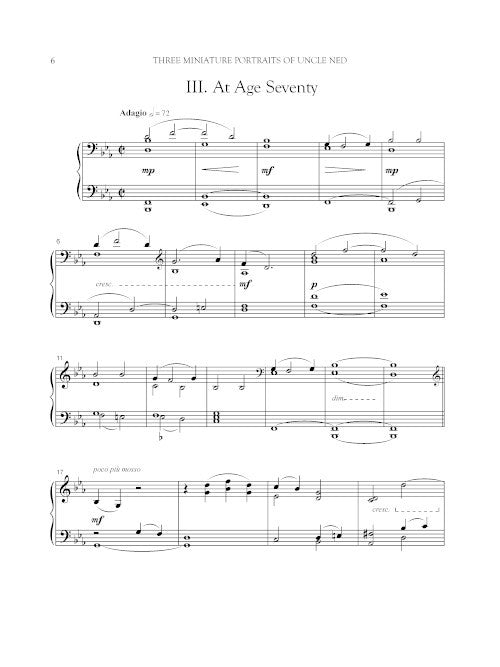 6 THREE MINIATURE PORTRAITS OF UNCLE NED

III. At Age Seventy

Adagio 𝅗𝅥 = 72

mp

mf

mp

6

cresc.

mf

p

11

dim.

17

poco più mosso

mf

cresc.